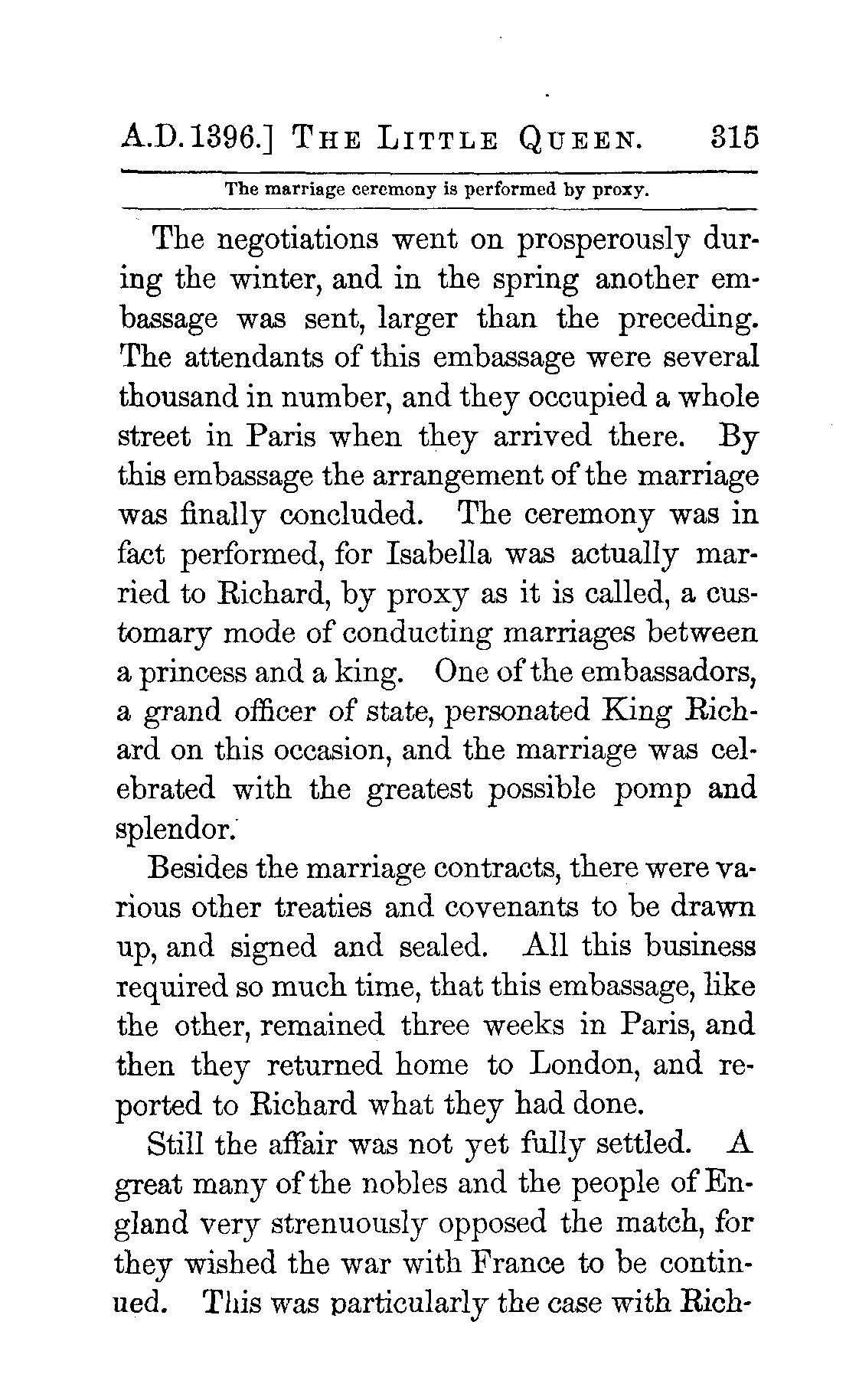 A.D. 1396.] THE LITTLE QUEEN. 315

The marriage ceremony is performed by proxy.

The negotiations went on prosperously during the winter, and in the spring another embassage was sent, larger than the preceding. The attendants of this embassage were several thousand in number, and they occupied a whole street in Paris when they arrived there. By this embassage the arrangement of the marriage was finally concluded. The ceremony was in fact performed, for Isabella was actually married to Richard, by proxy as it is called, a customary mode of conducting marriages between a princess and a king. One of the embassadors, a grand officer of state, personated King Richard on this occasion, and the marriage was celebrated with the greatest possible pomp and splendor.

Besides the marriage contracts, there were various other treaties and covenants to be drawn up, and signed and sealed. All this business required so much time, that this embassage, like the other, remained three weeks in Paris, and then they returned home to London, and reported to Richard what they had done.

Still the affair was not yet fully settled. A great many of the nobles and the people of England very strenuously opposed the match, for they wished the war with France to be continued. This was particularly the case with Rich-